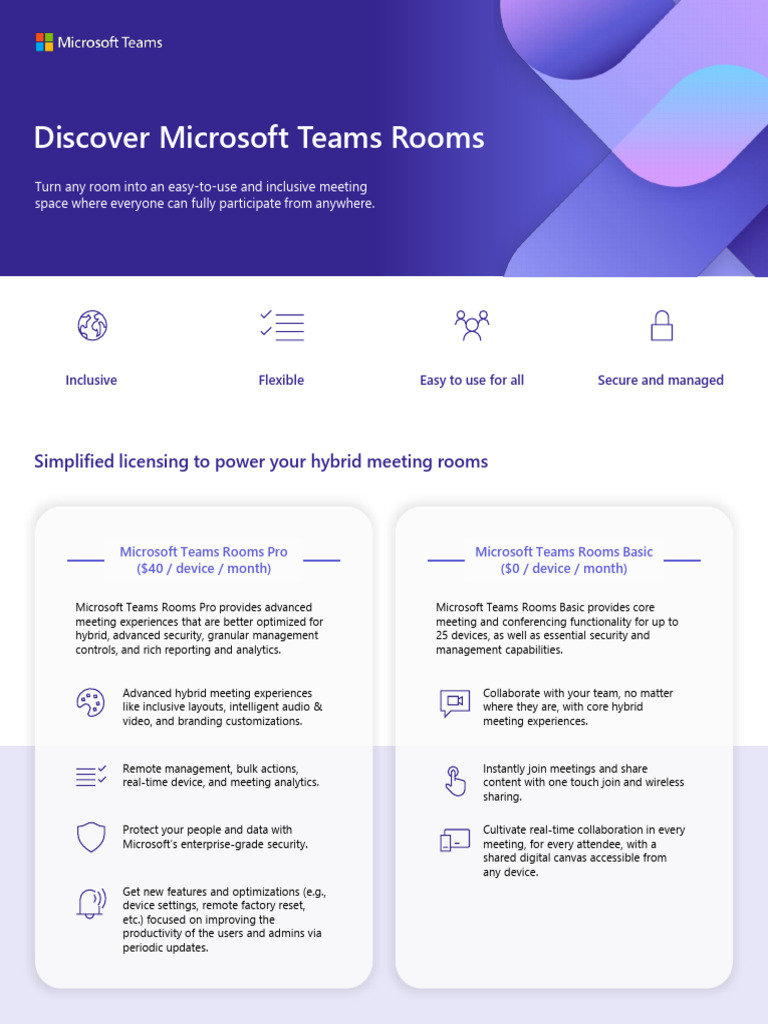 Microsoft Teams

Discover Microsoft Teams Rooms

Turn any room into an easy-to-use and inclusive meeting space where everyone can fully participate from anywhere.

Inclusive

Flexible

Easy to use for all

Secure and managed

Simplified licensing to power your hybrid meeting rooms

Microsoft Teams Rooms Pro
($40 / device / month)

Microsoft Teams Rooms Pro provides advanced meeting experiences that are better optimized for hybrid, advanced security, granular management controls, and rich reporting and analytics.

Advanced hybrid meeting experiences like inclusive layouts, intelligent audio & video, and branding customizations.

Remote management, bulk actions, real-time device, and meeting analytics.

Protect your people and data with Microsoft's enterprise-grade security.

Get new features and optimizations (e.g., device settings, remote factory reset, etc.) focused on improving the productivity of the users and admins via periodic updates.

Microsoft Teams Rooms Basic
($0 / device / month)

Microsoft Teams Rooms Basic provides core meeting and conferencing functionality for up to 25 devices, as well as essential security and management capabilities.

Collaborate with your team, no matter where they are, with core hybrid meeting experiences.

Instantly join meetings and share content with one touch join and wireless sharing.

Cultivate real-time collaboration in every meeting, for every attendee, with a shared digital canvas accessible from any device.